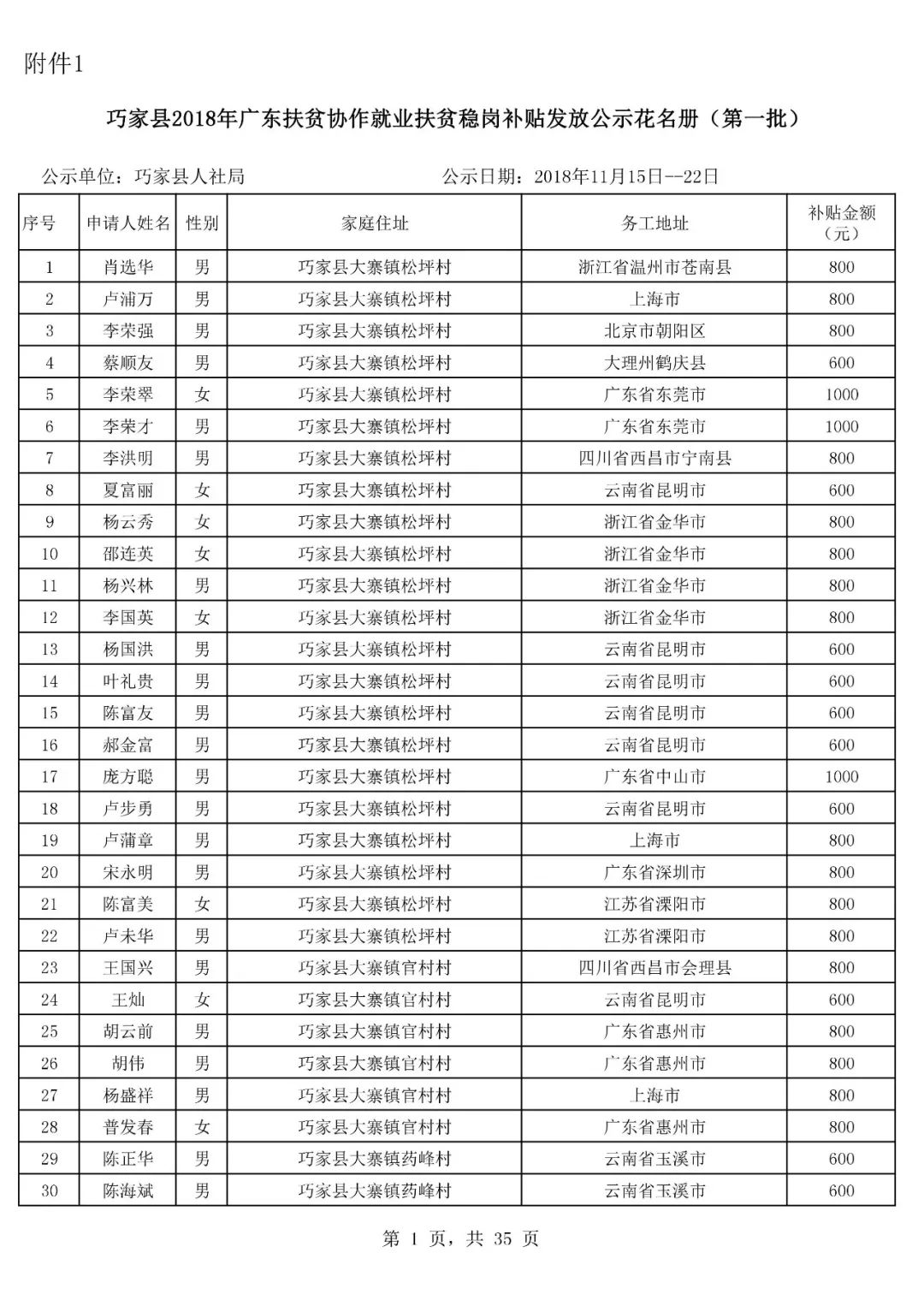 附件1

巧家县2018年广东扶贫协作就业扶贫稳岗补贴发放公示花名册（第一批）

公示单位：巧家县人社局　　　　公示日期：2018年11月15日--22日

| 序号 | 申请人姓名 | 性别 | 家庭住址 | 务工地址 | 补贴金额（元） |
|---|---|---|---|---|---|
| 1 | 肖选华 | 男 | 巧家县大寨镇松坪村 | 浙江省温州市苍南县 | 800 |
| 2 | 卢浦万 | 男 | 巧家县大寨镇松坪村 | 上海市 | 800 |
| 3 | 李荣强 | 男 | 巧家县大寨镇松坪村 | 北京市朝阳区 | 800 |
| 4 | 蔡顺友 | 男 | 巧家县大寨镇松坪村 | 大理州鹤庆县 | 600 |
| 5 | 李荣翠 | 女 | 巧家县大寨镇松坪村 | 广东省东莞市 | 1000 |
| 6 | 李荣才 | 男 | 巧家县大寨镇松坪村 | 广东省东莞市 | 1000 |
| 7 | 李洪明 | 男 | 巧家县大寨镇松坪村 | 四川省西昌市宁南县 | 800 |
| 8 | 夏富丽 | 女 | 巧家县大寨镇松坪村 | 云南省昆明市 | 600 |
| 9 | 杨云秀 | 女 | 巧家县大寨镇松坪村 | 浙江省金华市 | 800 |
| 10 | 邵连英 | 女 | 巧家县大寨镇松坪村 | 浙江省金华市 | 800 |
| 11 | 杨兴林 | 男 | 巧家县大寨镇松坪村 | 浙江省金华市 | 800 |
| 12 | 李国英 | 女 | 巧家县大寨镇松坪村 | 浙江省金华市 | 800 |
| 13 | 杨国洪 | 男 | 巧家县大寨镇松坪村 | 云南省昆明市 | 600 |
| 14 | 叶礼贵 | 男 | 巧家县大寨镇松坪村 | 云南省昆明市 | 600 |
| 15 | 陈富友 | 男 | 巧家县大寨镇松坪村 | 云南省昆明市 | 600 |
| 16 | 郝金富 | 男 | 巧家县大寨镇松坪村 | 云南省昆明市 | 600 |
| 17 | 庞方聪 | 男 | 巧家县大寨镇松坪村 | 广东省中山市 | 1000 |
| 18 | 卢步勇 | 男 | 巧家县大寨镇松坪村 | 云南省昆明市 | 600 |
| 19 | 卢蒲章 | 男 | 巧家县大寨镇松坪村 | 上海市 | 800 |
| 20 | 宋永明 | 男 | 巧家县大寨镇松坪村 | 广东省深圳市 | 800 |
| 21 | 陈富美 | 女 | 巧家县大寨镇松坪村 | 江苏省溧阳市 | 800 |
| 22 | 卢未华 | 男 | 巧家县大寨镇松坪村 | 江苏省溧阳市 | 800 |
| 23 | 王国兴 | 男 | 巧家县大寨镇官村村 | 四川省西昌市会理县 | 800 |
| 24 | 王灿 | 女 | 巧家县大寨镇官村村 | 云南省昆明市 | 600 |
| 25 | 胡云前 | 男 | 巧家县大寨镇官村村 | 广东省惠州市 | 800 |
| 26 | 胡伟 | 男 | 巧家县大寨镇官村村 | 广东省惠州市 | 800 |
| 27 | 杨盛祥 | 男 | 巧家县大寨镇官村村 | 上海市 | 800 |
| 28 | 普发春 | 女 | 巧家县大寨镇官村村 | 广东省惠州市 | 800 |
| 29 | 陈正华 | 男 | 巧家县大寨镇药峰村 | 云南省玉溪市 | 600 |
| 30 | 陈海斌 | 男 | 巧家县大寨镇药峰村 | 云南省玉溪市 | 600 |

第 1 页，共 35 页